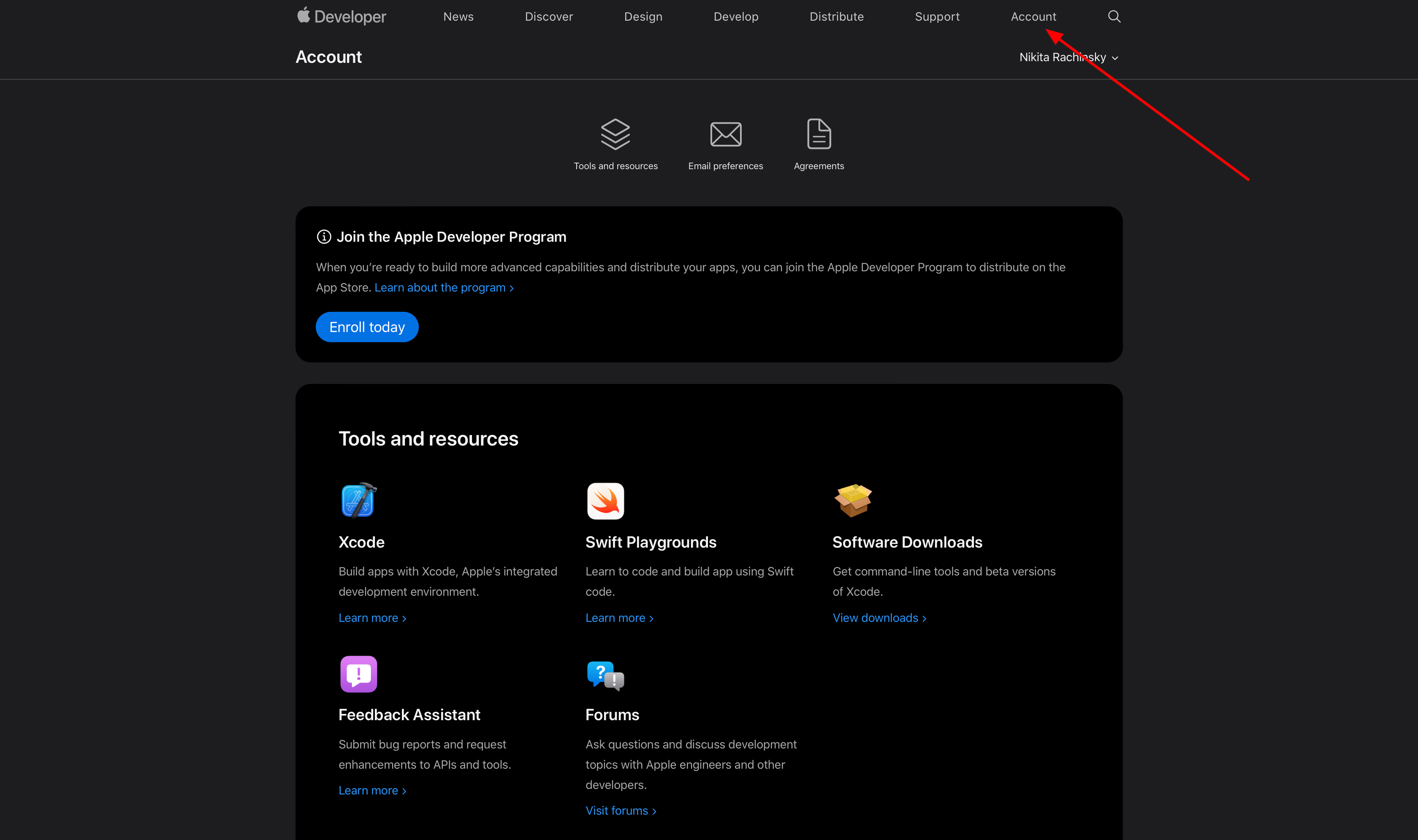 Developer News Discover Design Develop Distribute Support Account

Account

Nikita Rachinsky

Tools and resources

Email preferences

Agreements

Join the Apple Developer Program

When you're ready to build more advanced capabilities and distribute your apps, you can join the Apple Developer Program to distribute on the App Store. Learn about the program ›

Enroll today

Tools and resources

Xcode

Build apps with Xcode, Apple's integrated development environment.

Learn more ›

Swift Playgrounds

Learn to code and build app using Swift code.

Learn more ›

Software Downloads

Get command-line tools and beta versions of Xcode.

View downloads ›

Feedback Assistant

Submit bug reports and request enhancements to APIs and tools.

Learn more ›

Forums

Ask questions and discuss development topics with Apple engineers and other developers.

Visit forums ›